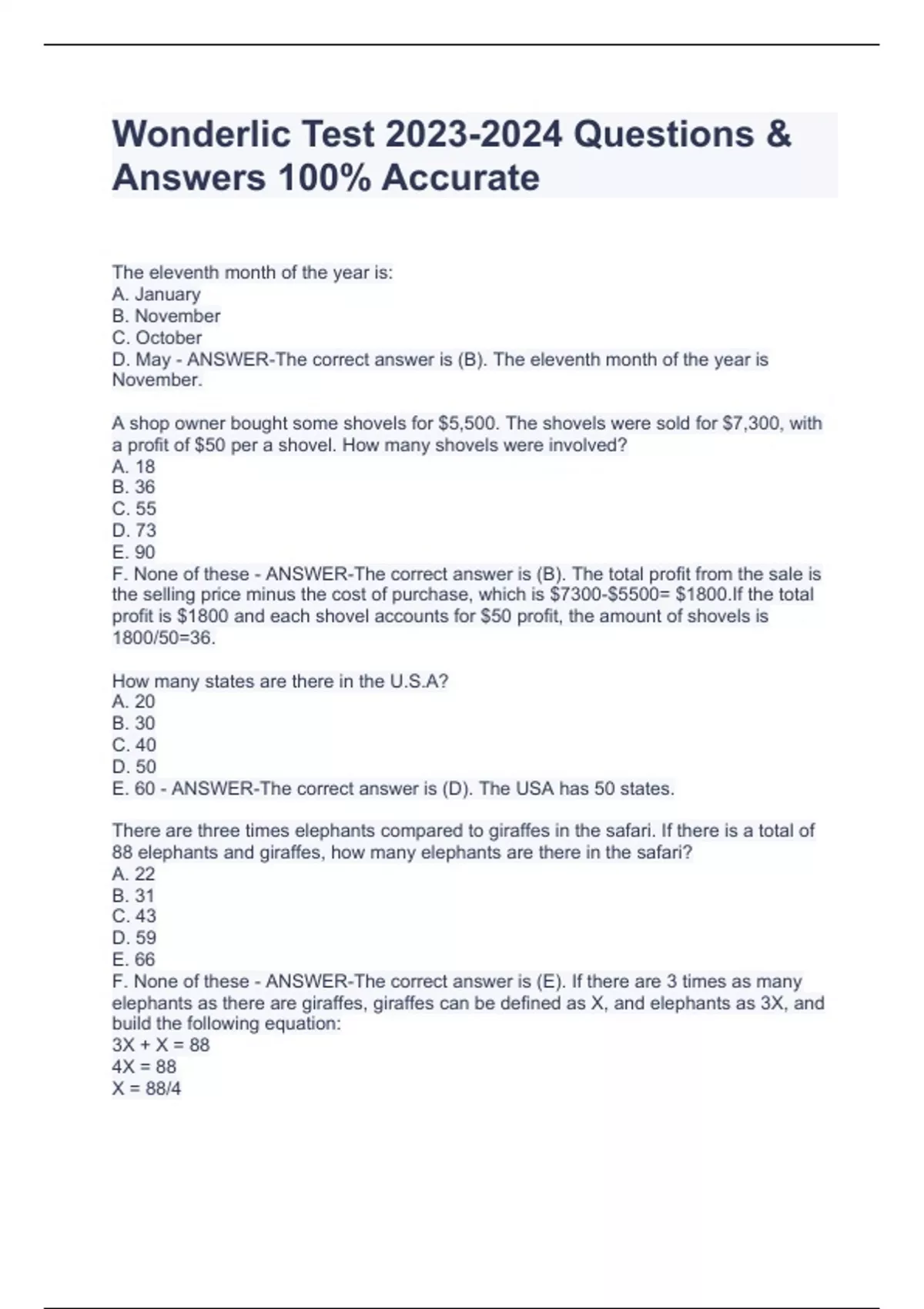 Wonderlic Test 2023-2024 Questions & Answers 100% Accurate

The eleventh month of the year is:
A. January
B. November
C. October
D. May - ANSWER-The correct answer is (B). The eleventh month of the year is November.

A shop owner bought some shovels for \$5,500. The shovels were sold for \$7,300, with a profit of \$50 per a shovel. How many shovels were involved?
A. 18
B. 36
C. 55
D. 73
E. 90
F. None of these - ANSWER-The correct answer is (B). The total profit from the sale is the selling price minus the cost of purchase, which is \$7300-\$5500= \$1800.If the total profit is \$1800 and each shovel accounts for \$50 profit, the amount of shovels is 1800/50=36.

How many states are there in the U.S.A?
A. 20
B. 30
C. 40
D. 50
E. 60 - ANSWER-The correct answer is (D). The USA has 50 states.

There are three times elephants compared to giraffes in the safari. If there is a total of 88 elephants and giraffes, how many elephants are there in the safari?
A. 22
B. 31
C. 43
D. 59
E. 66
F. None of these - ANSWER-The correct answer is (E). If there are 3 times as many elephants as there are giraffes, giraffes can be defined as X, and elephants as 3X, and build the following equation:
3X + X = 88
4X = 88
X = 88/4